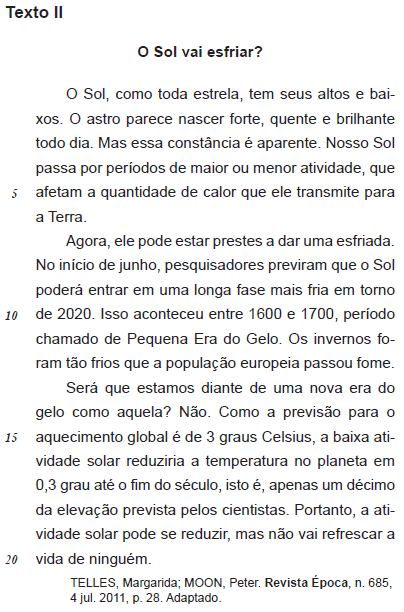 Texto II

O Sol vai esfriar?

O Sol, como toda estrela, tem seus altos e baixos. O astro parece nascer forte, quente e brilhante todo dia. Mas essa constância é aparente. Nosso Sol passa por períodos de maior ou menor atividade, que
5 afetam a quantidade de calor que ele transmite para a Terra.

Agora, ele pode estar prestes a dar uma esfriada. No início de junho, pesquisadores previram que o Sol poderá entrar em uma longa fase mais fria em torno
10 de 2020. Isso aconteceu entre 1600 e 1700, período chamado de Pequena Era do Gelo. Os invernos foram tão frios que a população europeia passou fome.

Será que estamos diante de uma nova era do gelo como aquela? Não. Como a previsão para o
15 aquecimento global é de 3 graus Celsius, a baixa atividade solar reduziria a temperatura no planeta em 0,3 grau até o fim do século, isto é, apenas um décimo da elevação prevista pelos cientistas. Portanto, a atividade solar pode se reduzir, mas não vai refrescar a
20 vida de ninguém.

TELLES, Margarida; MOON, Peter. Revista Época, n. 685, 4 jul. 2011, p. 28. Adaptado.